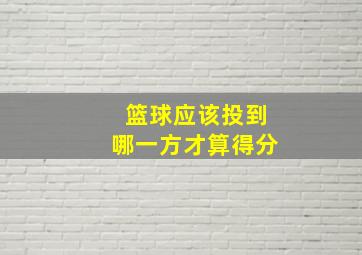 篮球应该投到
哪一方才算得分